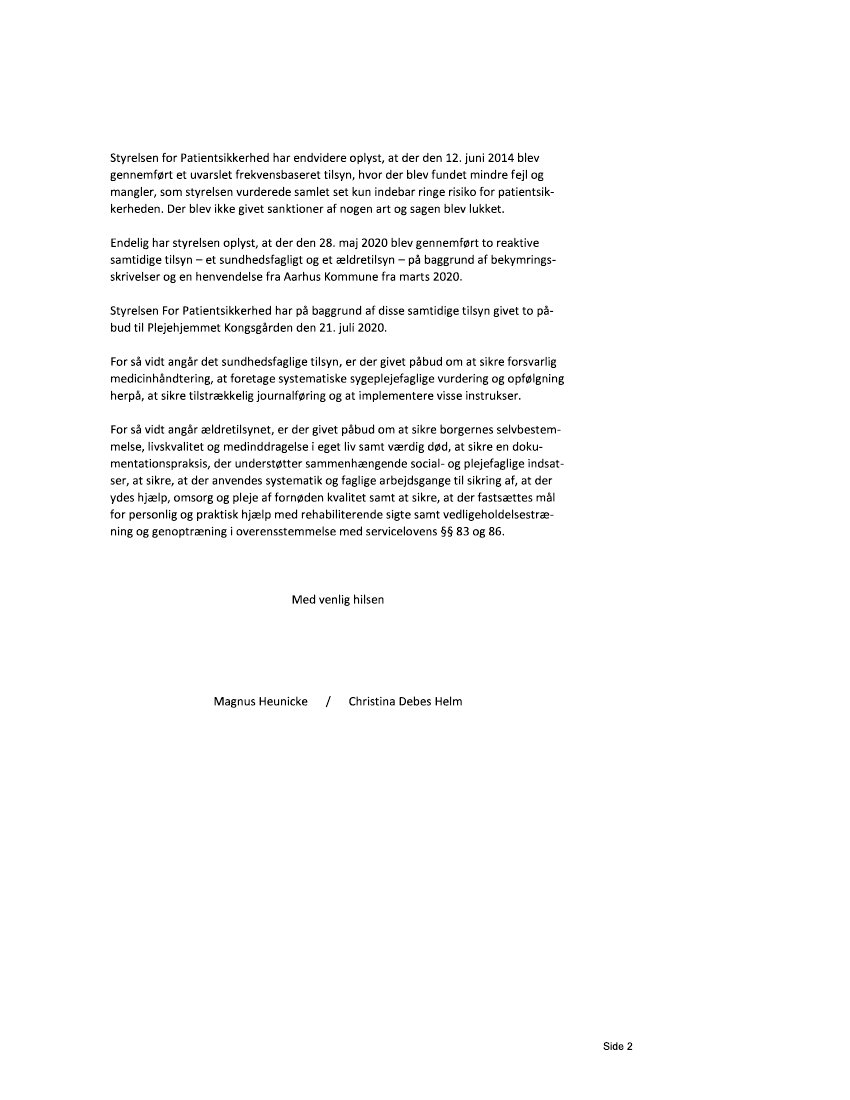 Styrelsen for Patientsikkerhed har endvidere oplyst, at der den 12. juni 2014 blev gennemført et uvarslet frekvensbaseret tilsyn, hvor der blev fundet mindre fejl og mangler, som styrelsen vurderede samlet set kun indebar ringe risiko for patientsikkerheden. Der blev ikke givet sanktioner af nogen art og sagen blev lukket.

Endelig har styrelsen oplyst, at der den 28. maj 2020 blev gennemført to reaktive samtidige tilsyn – et sundhedsfagligt og et ældretilsyn – på baggrund af bekymringsskrivelser og en henvendelse fra Aarhus Kommune fra marts 2020.

Styrelsen For Patientsikkerhed har på baggrund af disse samtidige tilsyn givet to påbud til Plejehjemmet Kongsgården den 21. juli 2020.

For så vidt angår det sundhedsfaglige tilsyn, er der givet påbud om at sikre forsvarlig medicinhåndtering, at foretage systematiske sygeplejefaglige vurdering og opfølgning herpå, at sikre tilstrækkelig journalføring og at implementere visse instrukser.

For så vidt angår ældretilsynet, er der givet påbud om at sikre borgernes selvbestemmelse, livskvalitet og medinddragelse i eget liv samt værdig død, at sikre en dokumentationspraksis, der understøtter sammenhængende social- og plejefaglige indsatser, at sikre, at der anvendes systematik og faglige arbejdsgange til sikring af, at der ydes hjælp, omsorg og pleje af fornøden kvalitet samt at sikre, at der fastsættes mål for personlig og praktisk hjælp med rehabiliterende sigte samt vedligeholdelsestræning og genoptræning i overensstemmelse med servicelovens §§ 83 og 86.

Med venlig hilsen

Magnus Heunicke / Christina Debes Helm

Side 2